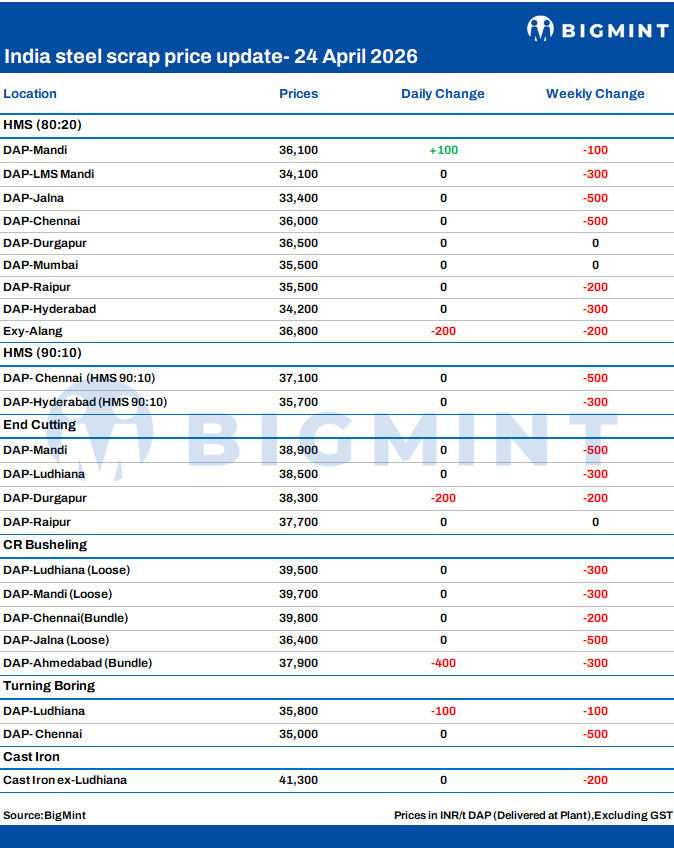 BIGMINT

India steel scrap price update- 24 April 2026

| Location | Prices | Daily Change | Weekly Change |
|---|---|---|---|
| HMS (80:20) | | | |
| DAP-Mandi | 36,100 | +100 | -100 |
| DAP-LMS Mandi | 34,100 | 0 | -300 |
| DAP-Jalna | 33,400 | 0 | -500 |
| DAP-Chennai | 36,000 | 0 | -500 |
| DAP-Durgapur | 36,500 | 0 | 0 |
| DAP-Mumbai | 35,500 | 0 | 0 |
| DAP-Raipur | 35,500 | 0 | -200 |
| DAP-Hyderabad | 34,200 | 0 | -300 |
| Exy-Alang | 36,800 | -200 | -200 |
| HMS (90:10) | | | |
| DAP- Chennai (HMS 90:10) | 37,100 | 0 | -500 |
| DAP-Hyderabad (HMS 90:10) | 35,700 | 0 | -300 |
| End Cutting | | | |
| DAP-Mandi | 38,900 | 0 | -500 |
| DAP-Ludhiana | 38,500 | 0 | -300 |
| DAP-Durgapur | 38,300 | -200 | -200 |
| DAP-Raipur | 37,700 | 0 | 0 |
| CR Busheling | | | |
| DAP-Ludhiana (Loose) | 39,500 | 0 | -300 |
| DAP-Mandi (Loose) | 39,700 | 0 | -300 |
| DAP-Chennai(Bundle) | 39,800 | 0 | -200 |
| DAP-Jalna (Loose) | 36,400 | 0 | -500 |
| DAP-Ahmedabad (Bundle) | 37,900 | -400 | -300 |
| Turning Boring | | | |
| DAP-Ludhiana | 35,800 | -100 | -100 |
| DAP- Chennai | 35,000 | 0 | -500 |
| Cast Iron | | | |
| Cast Iron ex-Ludhiana | 41,300 | 0 | -200 |

BIGMINT

Source:BigMint

Prices in INR/t DAP (Delivered at Plant),Excluding GST